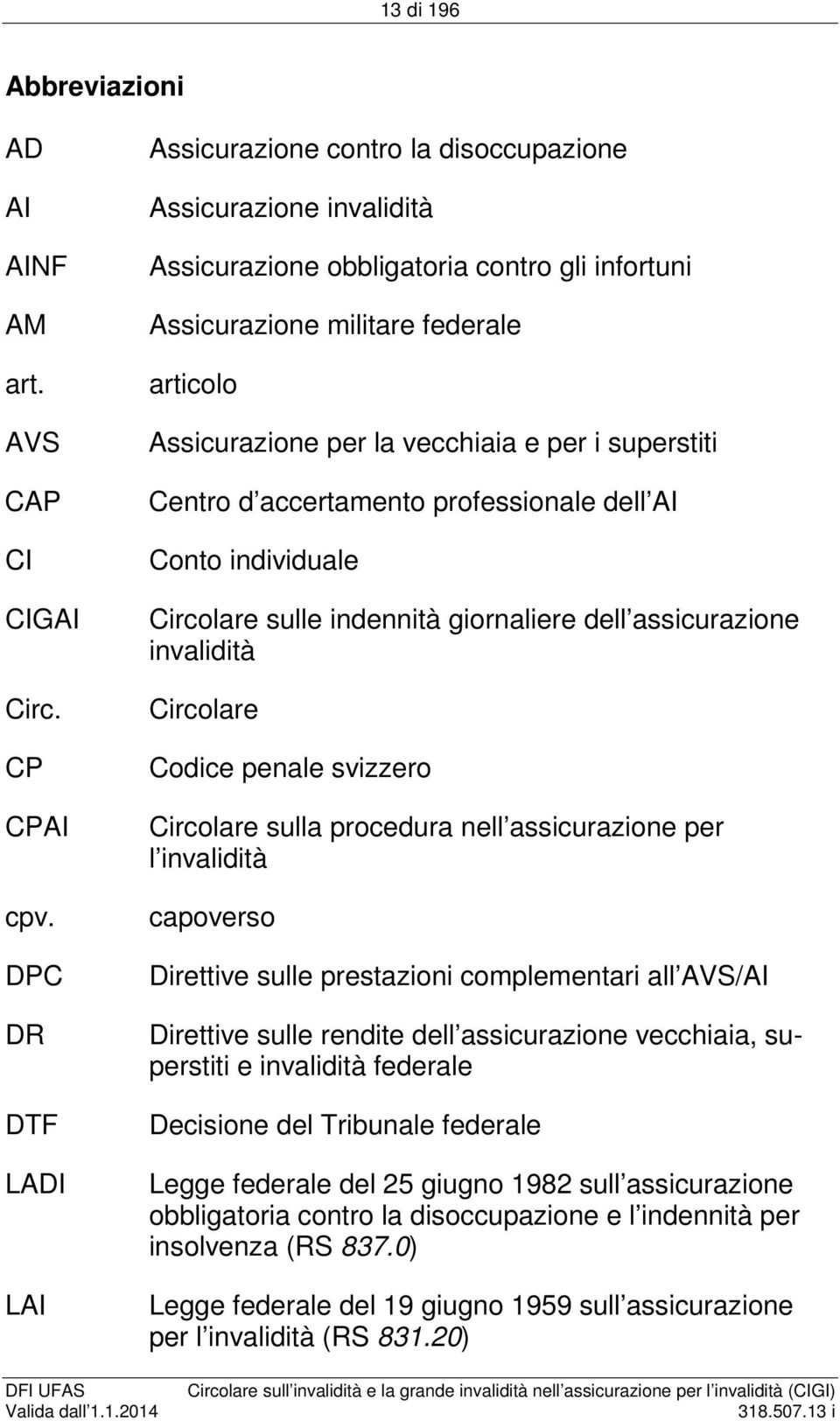 13 di 196

Abbreviazioni

| | |
|---|---|
| AD | Assicurazione contro la disoccupazione |
| AI | Assicurazione invalidità |
| AINF | Assicurazione obbligatoria contro gli infortuni |
| AM | Assicurazione militare federale |
| art. | articolo |
| AVS | Assicurazione per la vecchiaia e per i superstiti |
| CAP | Centro d accertamento professionale dell AI |
| CI | Conto individuale |
| CIGAI | Circolare sulle indennità giornaliere dell assicurazione invalidità |
| Circ. | Circolare |
| CP | Codice penale svizzero |
| CPAI | Circolare sulla procedura nell assicurazione per l invalidità |
| cpv. | capoverso |
| DPC | Direttive sulle prestazioni complementari all AVS/AI |
| DR | Direttive sulle rendite dell assicurazione vecchiaia, superstiti e invalidità federale |
| DTF | Decisione del Tribunale federale |
| LADI | Legge federale del 25 giugno 1982 sull assicurazione obbligatoria contro la disoccupazione e l indennità per insolvenza (RS 837.0) |
| LAI | Legge federale del 19 giugno 1959 sull assicurazione per l invalidità (RS 831.20) |

DFI UFAS Circolare sull invalidità e la grande invalidità nell assicurazione per l invalidità (CIGI)
Valida dall 1.1.2014 318.507.13 i